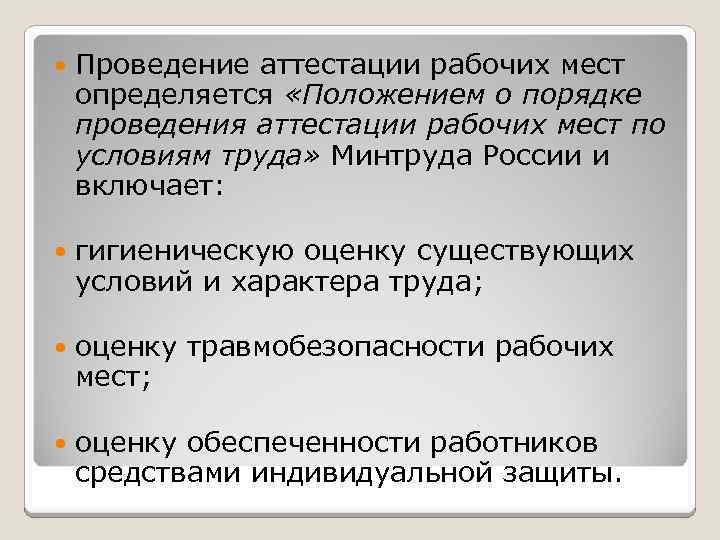 Проведение аттестации рабочих мест определяется «Положением о порядке проведения аттестации рабочих мест по условиям труда» Минтруда России и включает:

гигиеническую оценку существующих условий и характера труда;

оценку травмобезопасности рабочих мест;

оценку обеспеченности работников средствами индивидуальной защиты.